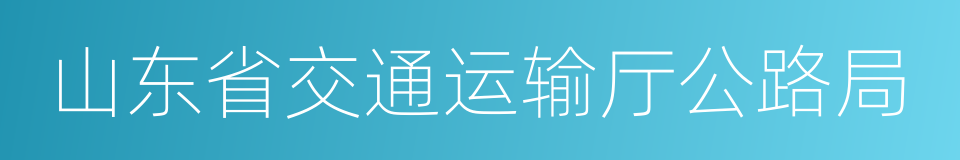 山东省交通运输厅公路局